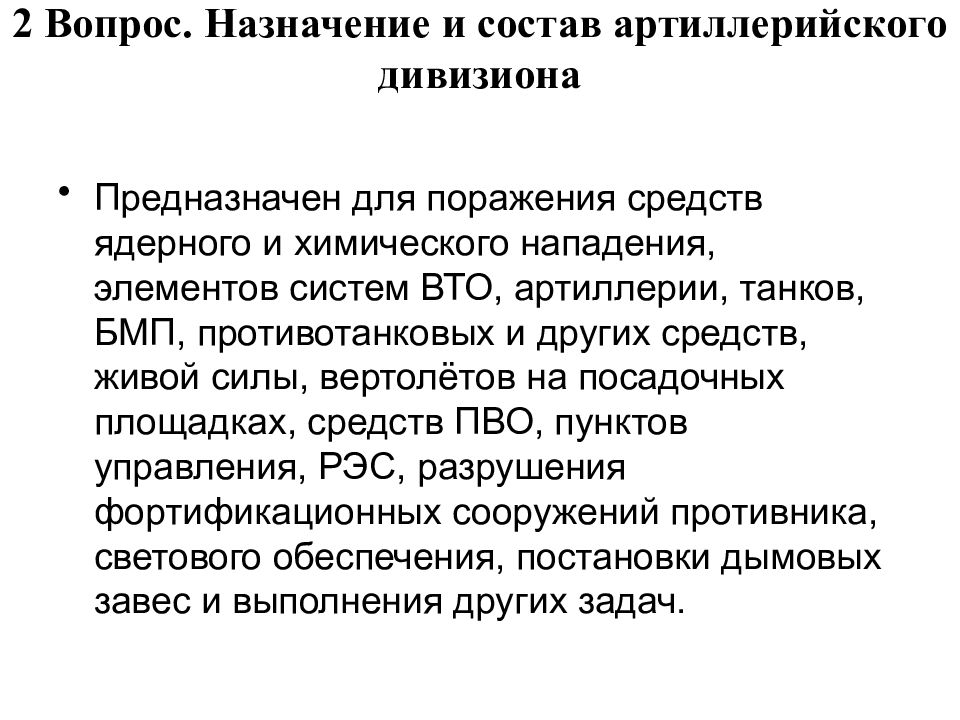 2 Вопрос. Назначение и состав артиллерийского дивизиона

• Предназначен для поражения средств ядерного и химического нападения, элементов систем ВТО, артиллерии, танков, БМП, противотанковых и других средств, живой силы, вертолётов на посадочных площадках, средств ПВО, пунктов управления, РЭС, разрушения фортификационных сооружений противника, светового обеспечения, постановки дымовых завес и выполнения других задач.